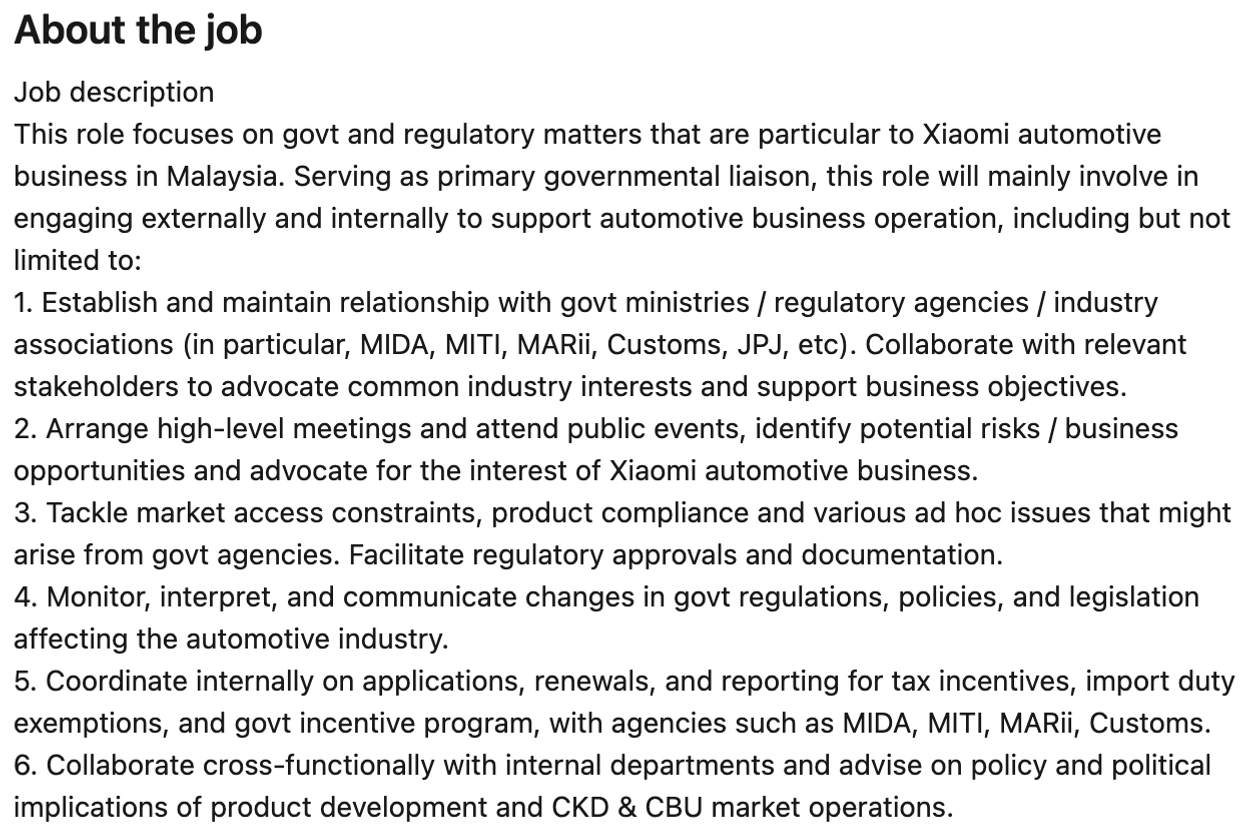 About the job

Job description
This role focuses on govt and regulatory matters that are particular to Xiaomi automotive business in Malaysia. Serving as primary governmental liaison, this role will mainly involve in engaging externally and internally to support automotive business operation, including but not limited to:
1. Establish and maintain relationship with govt ministries / regulatory agencies / industry associations (in particular, MIDA, MITI, MARii, Customs, JPJ, etc). Collaborate with relevant stakeholders to advocate common industry interests and support business objectives.
2. Arrange high-level meetings and attend public events, identify potential risks / business opportunities and advocate for the interest of Xiaomi automotive business.
3. Tackle market access constraints, product compliance and various ad hoc issues that might arise from govt agencies. Facilitate regulatory approvals and documentation.
4. Monitor, interpret, and communicate changes in govt regulations, policies, and legislation affecting the automotive industry.
5. Coordinate internally on applications, renewals, and reporting for tax incentives, import duty exemptions, and govt incentive program, with agencies such as MIDA, MITI, MARii, Customs.
6. Collaborate cross-functionally with internal departments and advise on policy and political implications of product development and CKD & CBU market operations.